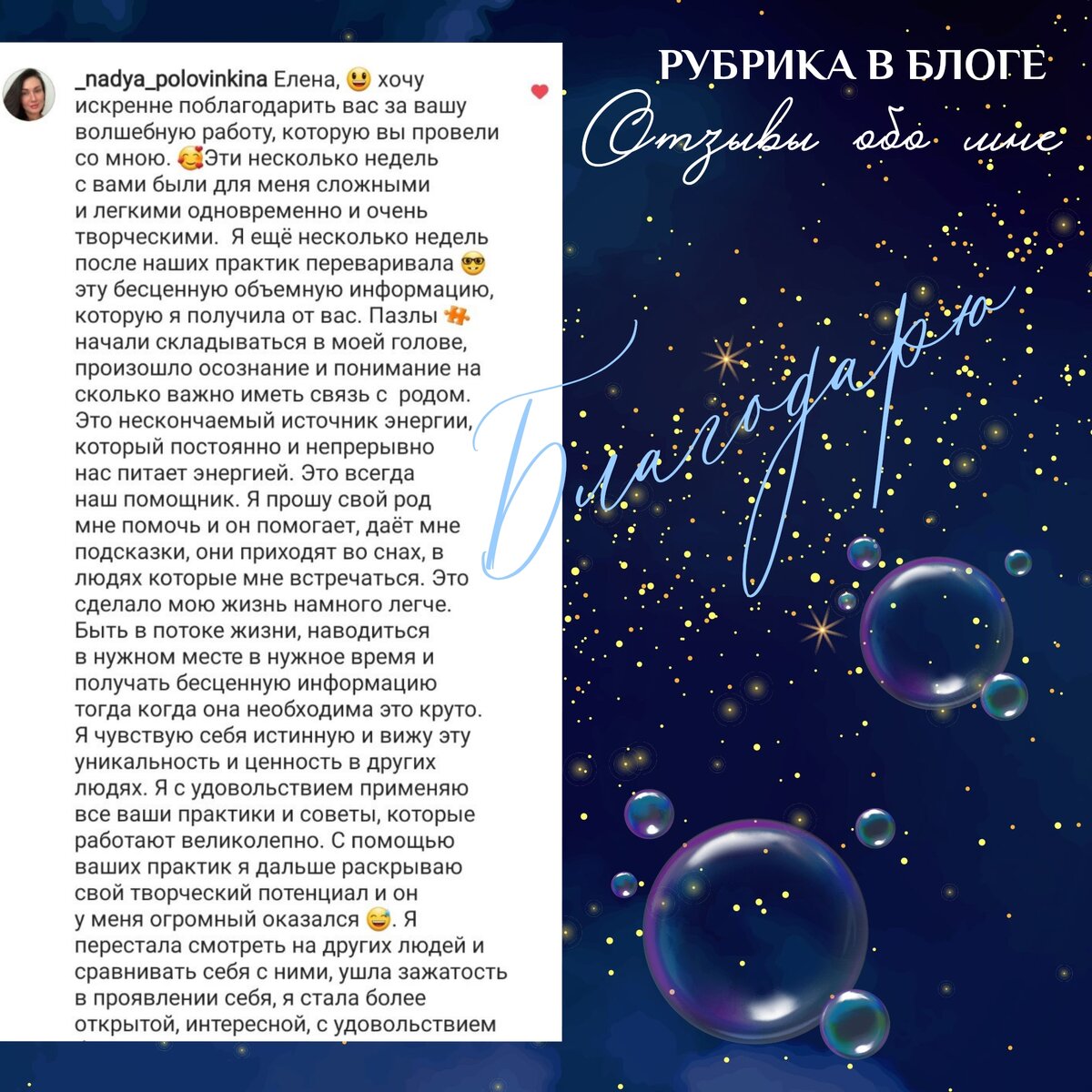 _nadya_polovinkina Елена, 😃 хочу искренне поблагодарить вас за вашу волшебную работу, которую вы провели со мною. 🥰Эти несколько недель с вами были для меня сложными и легкими одновременно и очень творческими. Я ещё несколько недель после наших практик переваривала 🤓 эту бесценную объемную информацию, которую я получила от вас. Пазлы 🧩 начали складываться в моей голове, произошло осознание и понимание на сколько важно иметь связь с родом. Это нескончаемый источник энергии, который постоянно и непрерывно нас питает энергией. Это всегда наш помощник. Я прошу свой род мне помочь и он помогает, даёт мне подсказки, они приходят во снах, в людях которые мне встречаться. Это сделало мою жизнь намного легче. Быть в потоке жизни, наводиться в нужном месте в нужное время и получать бесценную информацию тогда когда она необходима это круто. Я чувствую себя истинную и вижу эту уникальность и ценность в других людях. Я с удовольствием применяю все ваши практики и советы, которые работают великолепно. С помощью ваших практик я дальше раскрываю свой творческий потенциал и он у меня огромный оказался 😅. Я перестала смотреть на других людей и сравнивать себя с ними, ушла зажатость в проявлении себя, я стала более открытой, интересной, с удовольствием

РУБРИКА В БЛОГЕ
Отзывы обо мне

Благодарю